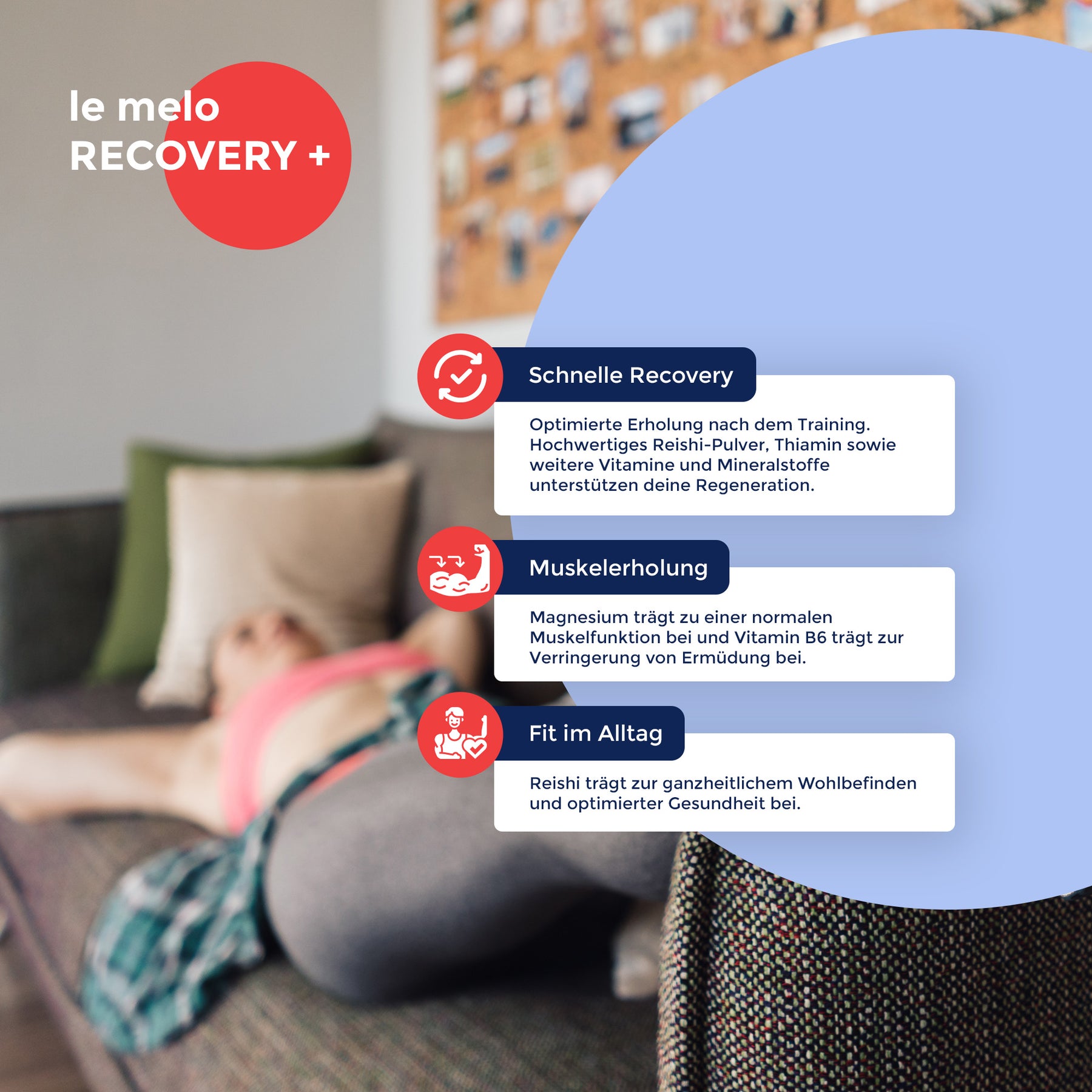 le melo
RECOVERY +

Schnelle Recovery

Optimierte Erholung nach dem Training. Hochwertiges Reishi-Pulver, Thiamin sowie weitere Vitamine und Mineralstoffe unterstützen deine Regeneration.

Muskelerholung

Magnesium trägt zu einer normalen Muskelfunktion bei und Vitamin B6 trägt zur Verringerung von Ermüdung bei.

Fit im Alltag

Reishi trägt zur ganzheitlichem Wohlbefinden und optimierter Gesundheit bei.